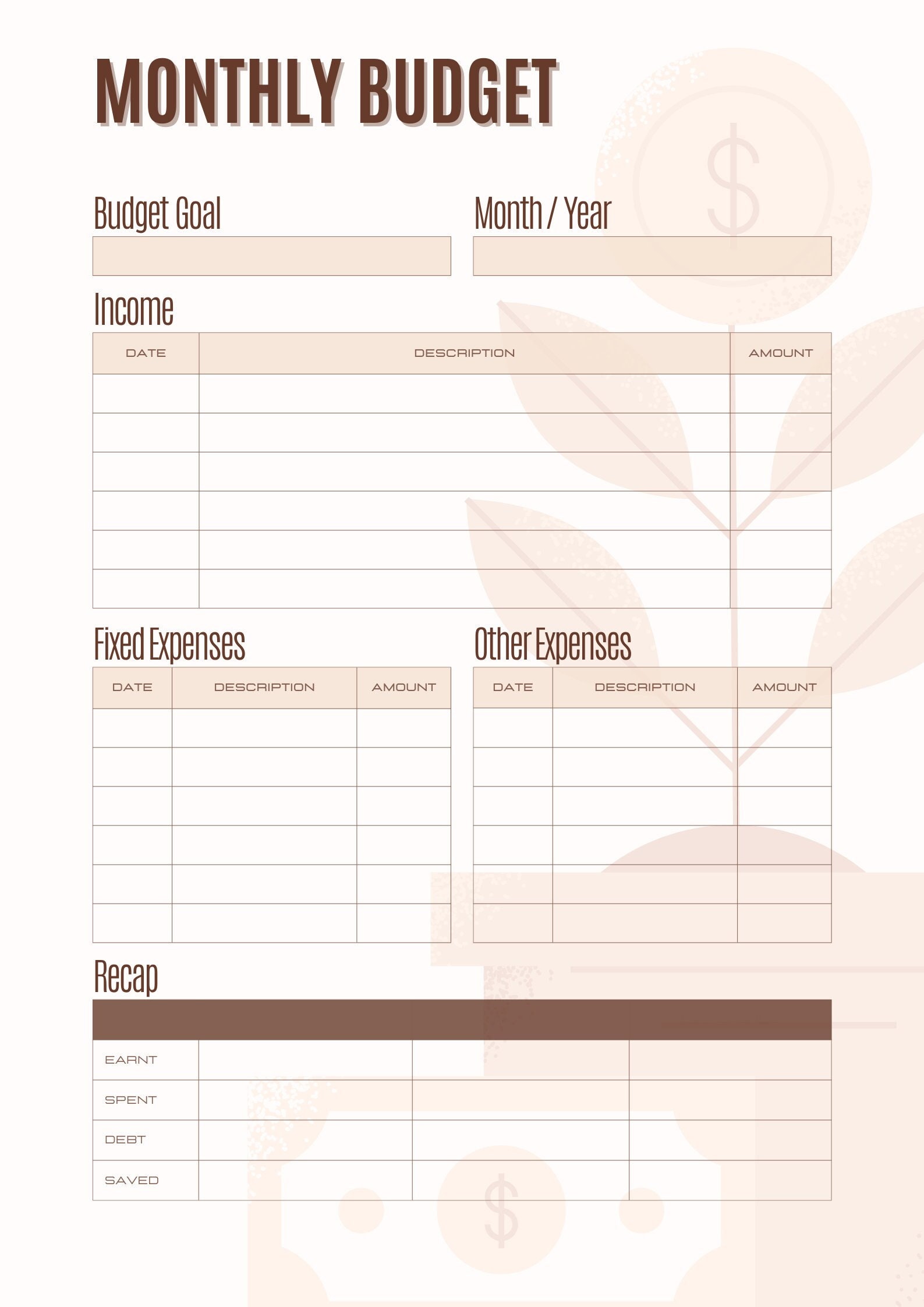 MONTHLY BUDGET

Budget Goal

Month / Year

Income

| DATE | DESCRIPTION | AMOUNT |
|---|---|---|
| | | |
| | | |
| | | |
| | | |
| | | |
| | | |

Fixed Expenses

| DATE | DESCRIPTION | AMOUNT |
|---|---|---|
| | | |
| | | |
| | | |
| | | |
| | | |
| | | |

Other Expenses

| DATE | DESCRIPTION | AMOUNT |
|---|---|---|
| | | |
| | | |
| | | |
| | | |
| | | |
| | | |

Recap

| | | | |
|---|---|---|---|
| EARNT | | | |
| SPENT | | | |
| DEBT | | | |
| SAVED | | | |